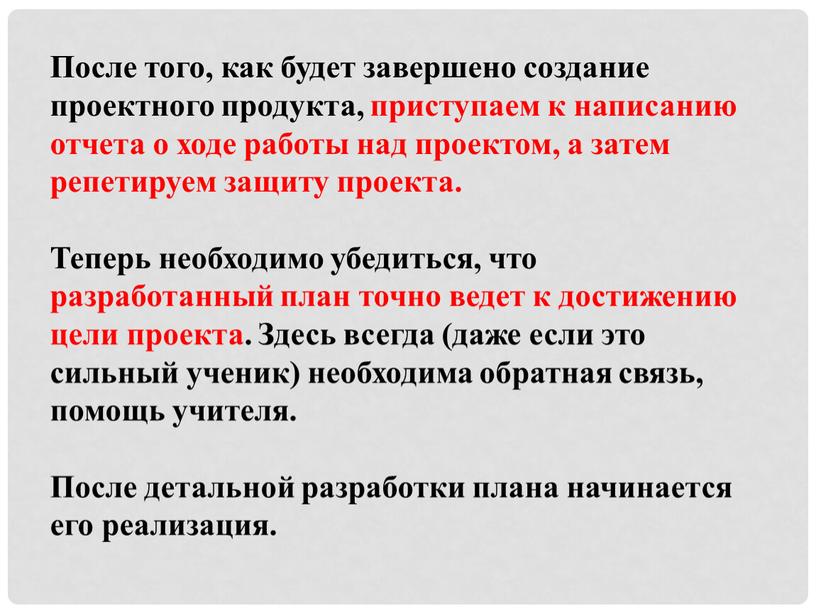 После того, как будет завершено создание проектного продукта, приступаем к написанию отчета о ходе работы над проектом, а затем репетируем защиту проекта.

Теперь необходимо убедиться, что разработанный план точно ведет к достижению цели проекта. Здесь всегда (даже если это сильный ученик) необходима обратная связь, помощь учителя.

После детальной разработки плана начинается его реализация.